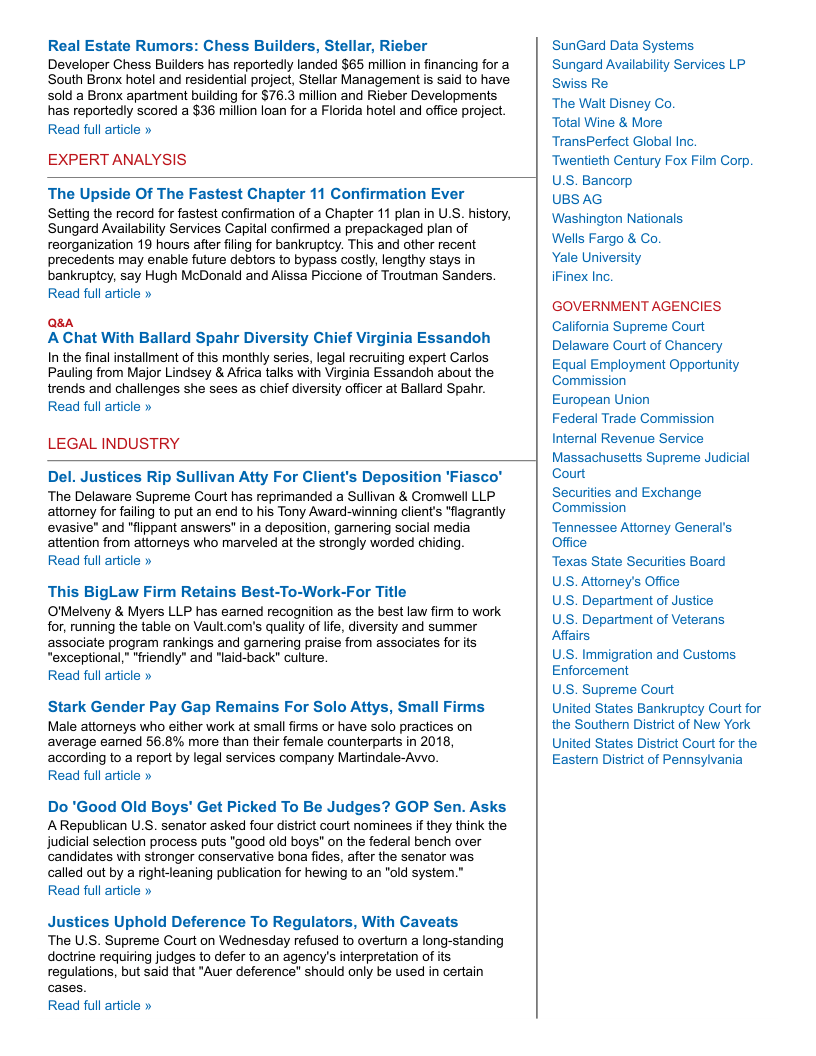 Real Estate Rumors: Chess Builders, Stellar, Rieber
Developer Chess Builders has reportedly landed $65 million in financing for a South Bronx hotel and residential project, Stellar Management is said to have sold a Bronx apartment building for $76.3 million and Rieber Developments has reportedly scored a $36 million loan for a Florida hotel and office project.
Read full article »

EXPERT ANALYSIS

The Upside Of The Fastest Chapter 11 Confirmation Ever
Setting the record for fastest confirmation of a Chapter 11 plan in U.S. history, Sungard Availability Services Capital confirmed a prepackaged plan of reorganization 19 hours after filing for bankruptcy. This and other recent precedents may enable future debtors to bypass costly, lengthy stays in bankruptcy, say Hugh McDonald and Alissa Piccione of Troutman Sanders.
Read full article »

Q&A
A Chat With Ballard Spahr Diversity Chief Virginia Essandoh
In the final installment of this monthly series, legal recruiting expert Carlos Pauling from Major Lindsey & Africa talks with Virginia Essandoh about the trends and challenges she sees as chief diversity officer at Ballard Spahr.
Read full article »

LEGAL INDUSTRY

Del. Justices Rip Sullivan Atty For Client's Deposition 'Fiasco'
The Delaware Supreme Court has reprimanded a Sullivan & Cromwell LLP attorney for failing to put an end to his Tony Award-winning client's "flagrantly evasive" and "flippant answers" in a deposition, garnering social media attention from attorneys who marveled at the strongly worded chiding.
Read full article »

This BigLaw Firm Retains Best-To-Work-For Title
O'Melveny & Myers LLP has earned recognition as the best law firm to work for, running the table on Vault.com's quality of life, diversity and summer associate program rankings and garnering praise from associates for its "exceptional," "friendly" and "laid-back" culture.
Read full article »

Stark Gender Pay Gap Remains For Solo Attys, Small Firms
Male attorneys who either work at small firms or have solo practices on average earned 56.8% more than their female counterparts in 2018, according to a report by legal services company Martindale-Avvo.
Read full article »

Do 'Good Old Boys' Get Picked To Be Judges? GOP Sen. Asks
A Republican U.S. senator asked four district court nominees if they think the judicial selection process puts "good old boys" on the federal bench over candidates with stronger conservative bona fides, after the senator was called out by a right-leaning publication for hewing to an "old system."
Read full article »

Justices Uphold Deference To Regulators, With Caveats
The U.S. Supreme Court on Wednesday refused to overturn a long-standing doctrine requiring judges to defer to an agency's interpretation of its regulations, but said that "Auer deference" should only be used in certain cases.
Read full article »

SunGard Data Systems
Sungard Availability Services LP
Swiss Re
The Walt Disney Co.
Total Wine & More
TransPerfect Global Inc.
Twentieth Century Fox Film Corp.
U.S. Bancorp
UBS AG
Washington Nationals
Wells Fargo & Co.
Yale University
iFinex Inc.

GOVERNMENT AGENCIES
California Supreme Court
Delaware Court of Chancery
Equal Employment Opportunity Commission
European Union
Federal Trade Commission
Internal Revenue Service
Massachusetts Supreme Judicial Court
Securities and Exchange Commission
Tennessee Attorney General's Office
Texas State Securities Board
U.S. Attorney's Office
U.S. Department of Justice
U.S. Department of Veterans Affairs
U.S. Immigration and Customs Enforcement
U.S. Supreme Court
United States Bankruptcy Court for the Southern District of New York
United States District Court for the Eastern District of Pennsylvania